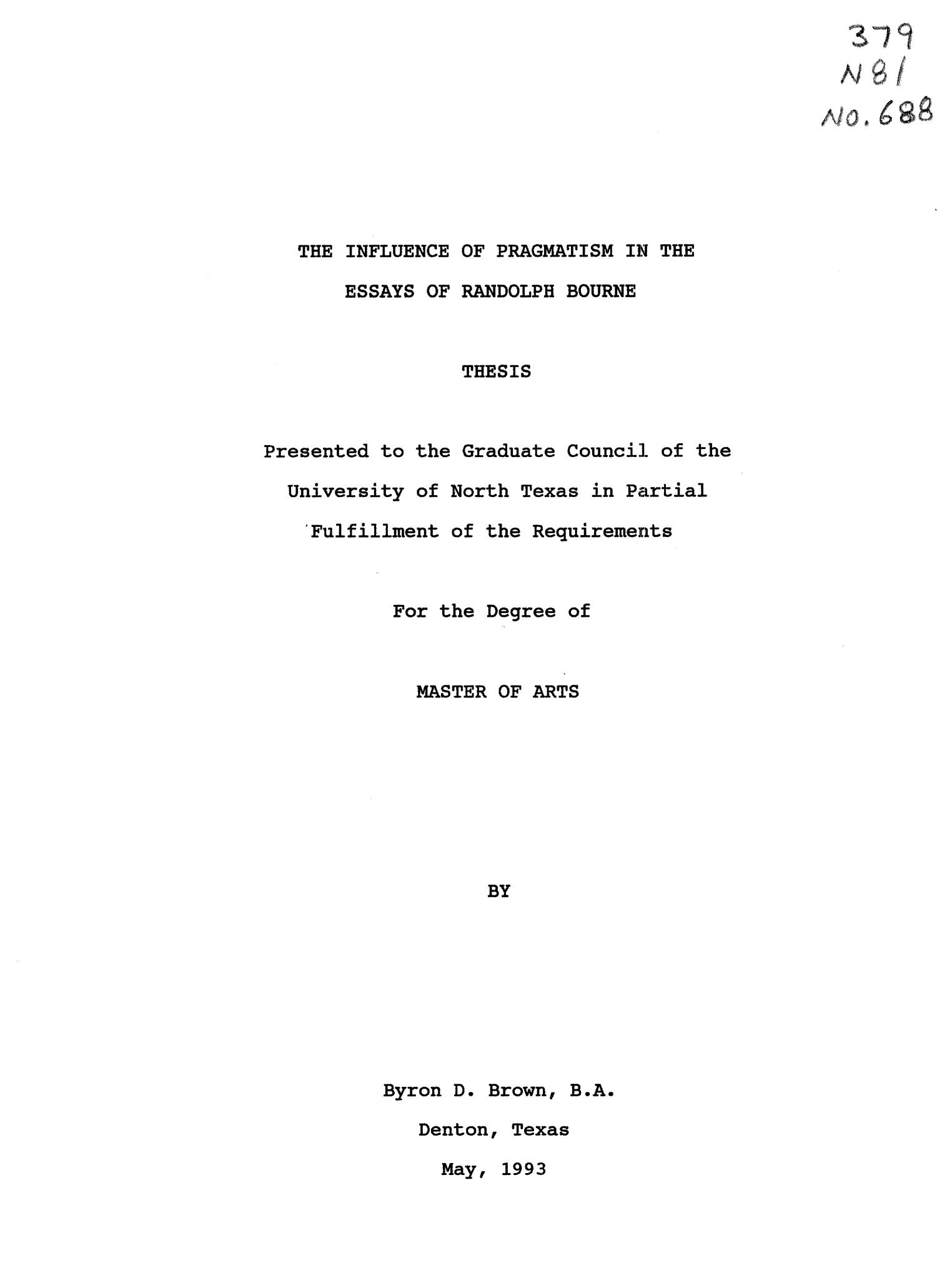 379
N81
No. 688

THE INFLUENCE OF PRAGMATISM IN THE ESSAYS OF RANDOLPH BOURNE

THESIS

Presented to the Graduate Council of the University of North Texas in Partial Fulfillment of the Requirements

For the Degree of

MASTER OF ARTS

BY

Byron D. Brown, B.A.

Denton, Texas

May, 1993